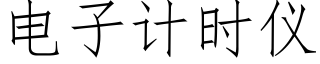 电子计时仪